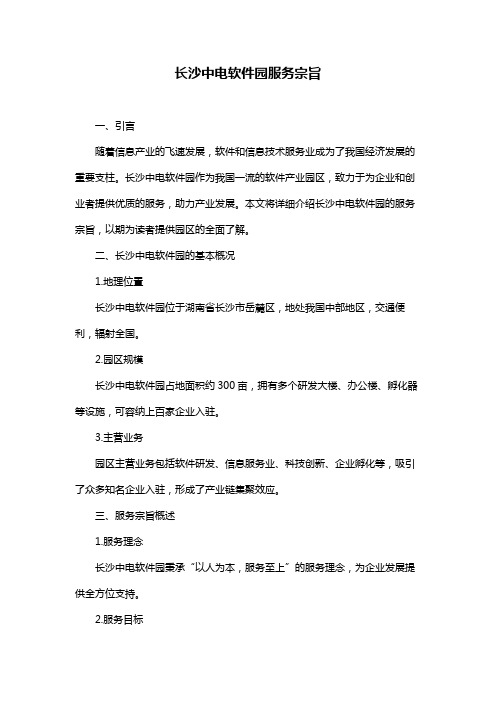 长沙中电软件园服务宗旨

一、引言

随着信息产业的飞速发展，软件和信息技术服务业成为了我国经济发展的重要支柱。长沙中电软件园作为我国一流的软件产业园区，致力于为企业和创业者提供优质的服务，助力产业发展。本文将详细介绍长沙中电软件园的服务宗旨，以期为读者提供园区的全面了解。

二、长沙中电软件园的基本概况

1.地理位置

长沙中电软件园位于湖南省长沙市岳麓区，地处我国中部地区，交通便利，辐射全国。

2.园区规模

长沙中电软件园占地面积约 300 亩，拥有多个研发大楼、办公楼、孵化器等设施，可容纳上百家企业入驻。

3.主营业务

园区主营业务包括软件研发、信息服务业、科技创新、企业孵化等，吸引了众多知名企业入驻，形成了产业链集聚效应。

三、服务宗旨概述

1.服务理念

长沙中电软件园秉承“以人为本，服务至上”的服务理念，为企业发展提供全方位支持。

2.服务目标